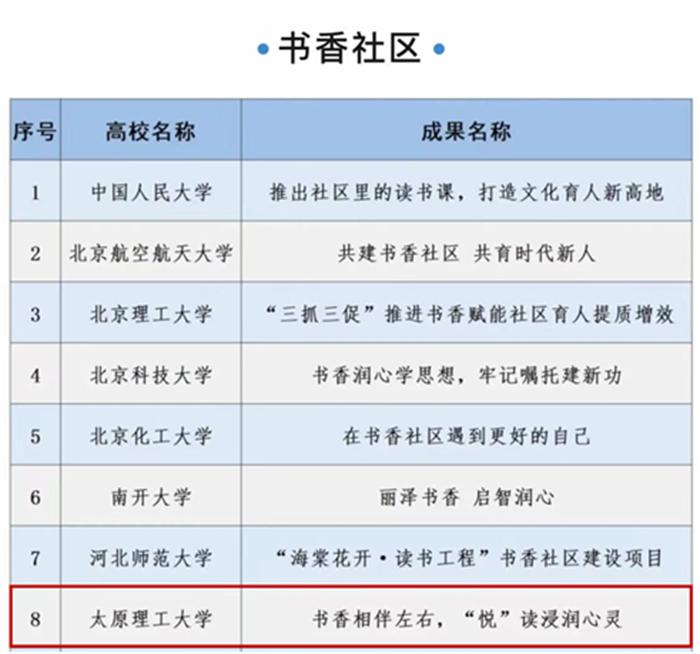 • 书香社区 •

| 序号 | 高校名称 | 成果名称 |
|---|---|---|
| 1 | 中国人民大学 | 推出社区里的读书课，打造文化育人新高地 |
| 2 | 北京航空航天大学 | 共建书香社区 共育时代新人 |
| 3 | 北京理工大学 | “三抓三促”推进书香赋能社区育人提质增效 |
| 4 | 北京科技大学 | 书香润心学思想，牢记嘱托建新功 |
| 5 | 北京化工大学 | 在书香社区遇到更好的自己 |
| 6 | 南开大学 | 丽泽书香 启智润心 |
| 7 | 河北师范大学 | “海棠花开·读书工程”书香社区建设项目 |
| 8 | 太原理工大学 | 书香相伴左右，“悦”读浸润心灵 |